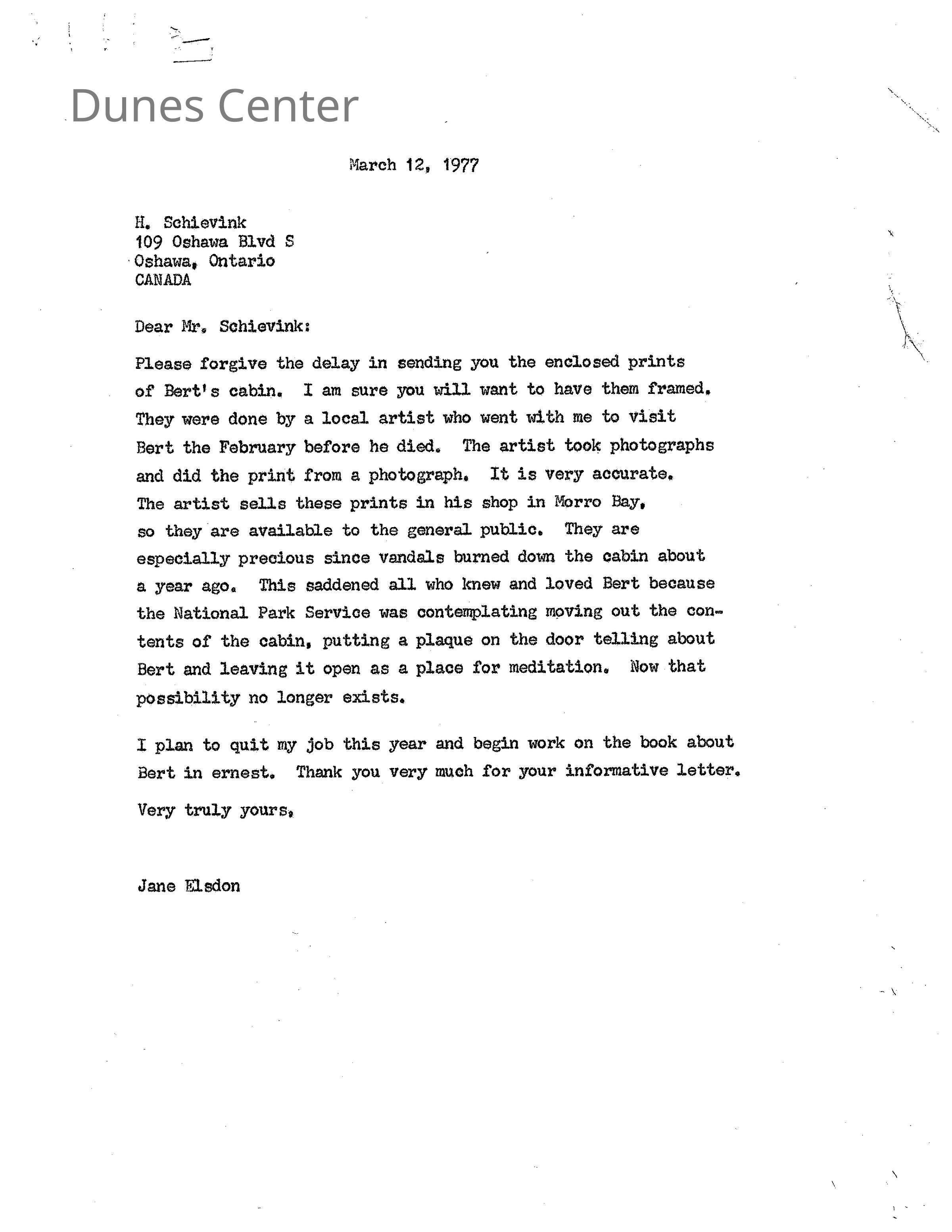 Dunes Center

March 12, 1977

H. Schievink
109 Oshawa Blvd S
Oshawa, Ontario
CANADA

Dear Mr. Schievink:

Please forgive the delay in sending you the enclosed prints of Bert's cabin. I am sure you will want to have them framed. They were done by a local artist who went with me to visit Bert the February before he died. The artist took photographs and did the print from a photograph. It is very accurate. The artist sells these prints in his shop in Morro Bay, so they are available to the general public. They are especially precious since vandals burned down the cabin about a year ago. This saddened all who knew and loved Bert because the National Park Service was contemplating moving out the contents of the cabin, putting a plaque on the door telling about Bert and leaving it open as a place for meditation. Now that possibility no longer exists.

I plan to quit my job this year and begin work on the book about Bert in ernest. Thank you very much for your informative letter.

Very truly yours,

Jane Elsdon